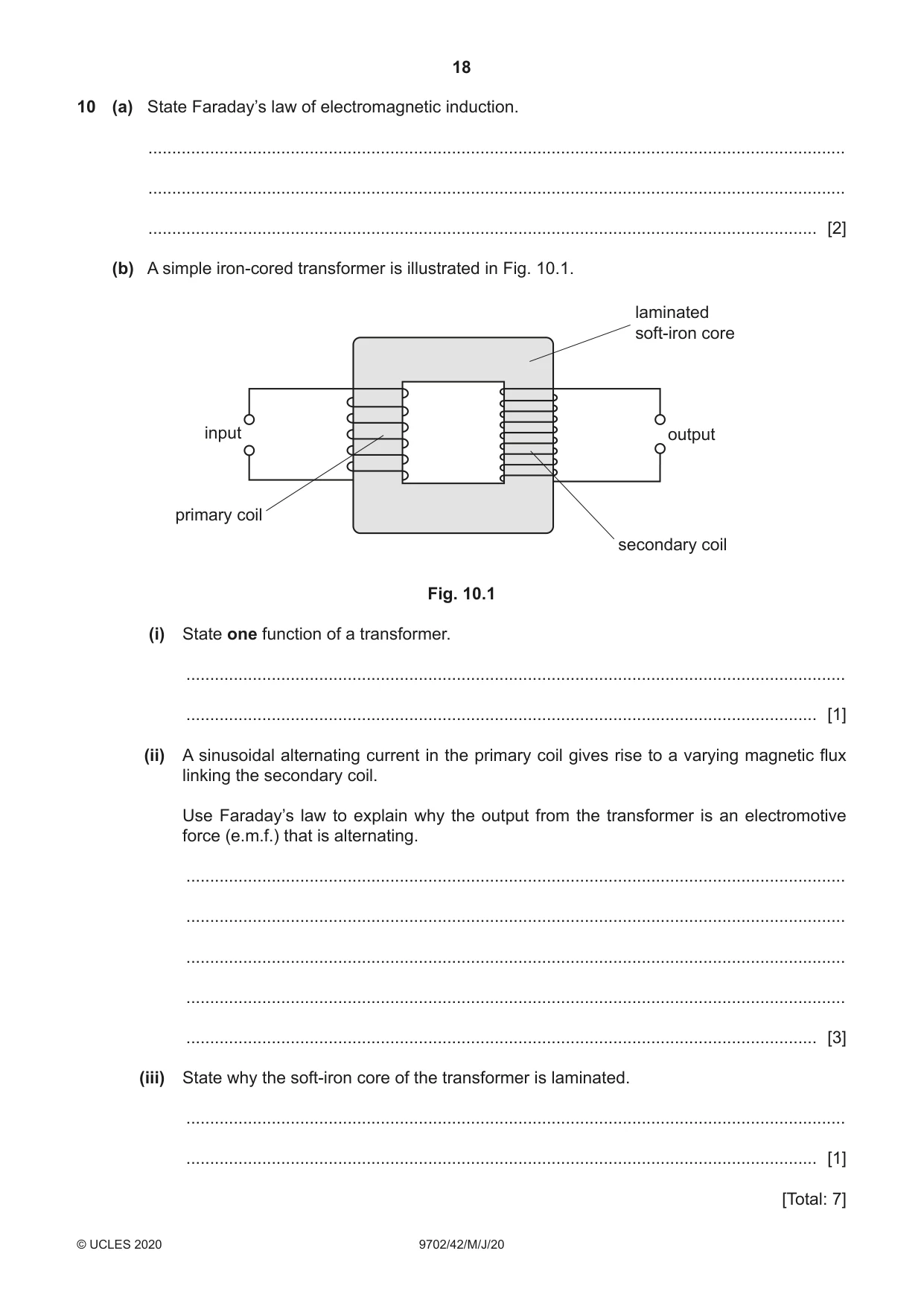 18

10 (a) State Faraday's law of electromagnetic induction.

____

____

____ [2]

(b) A simple iron-cored transformer is illustrated in Fig. 10.1.

laminated soft-iron core

input

output

primary coil

secondary coil

Fig. 10.1

(i) State one function of a transformer.

____

____ [1]

(ii) A sinusoidal alternating current in the primary coil gives rise to a varying magnetic flux linking the secondary coil.

Use Faraday's law to explain why the output from the transformer is an electromotive force (e.m.f.) that is alternating.

____

____

____

____

____ [3]

(iii) State why the soft-iron core of the transformer is laminated.

____

____ [1]

[Total: 7]

© UCLES 2020 9702/42/M/J/20